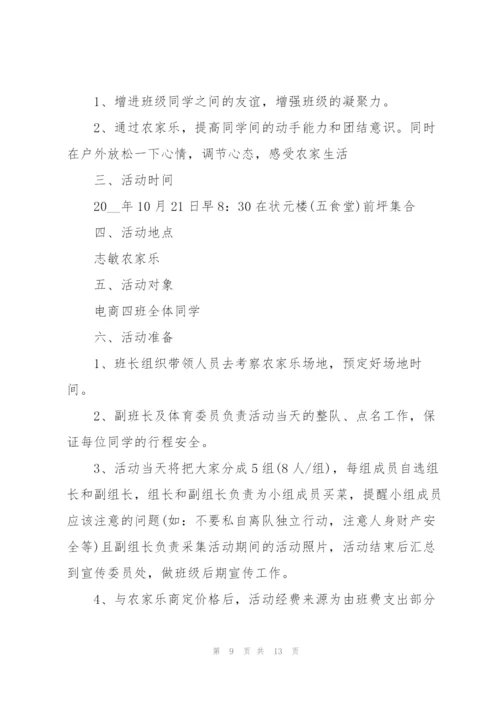 1、增进班级同学之间的友谊，增强班级的凝聚力。

2、通过农家乐，提高同学间的动手能力和团结意识。同时在户外放松一下心情，调节心态，感受农家生活

三、活动时间

20__年10月21日早8：30在状元楼(五食堂)前坪集合

四、活动地点

志敏农家乐

五、活动对象

电商四班全体同学

六、活动准备

1、班长组织带领人员去考察农家乐场地，预定好场地时间。

2、副班长及体育委员负责活动当天的整队、点名工作，保证每位同学的行程安全。

3、活动当天将把大家分成5组(8人/组)，每组成员自选组长和副组长，组长和副组长负责为小组成员买菜，提醒小组成员应该注意的问题(如：不要私自离队独立行动，注意人身财产安全等)且副组长负责采集活动期间的活动照片，活动结束后汇总到宣传委员处，做班级后期宣传工作。

4、与农家乐商定价格后，活动经费来源为由班费支出部分

第 9 页 共 13 页